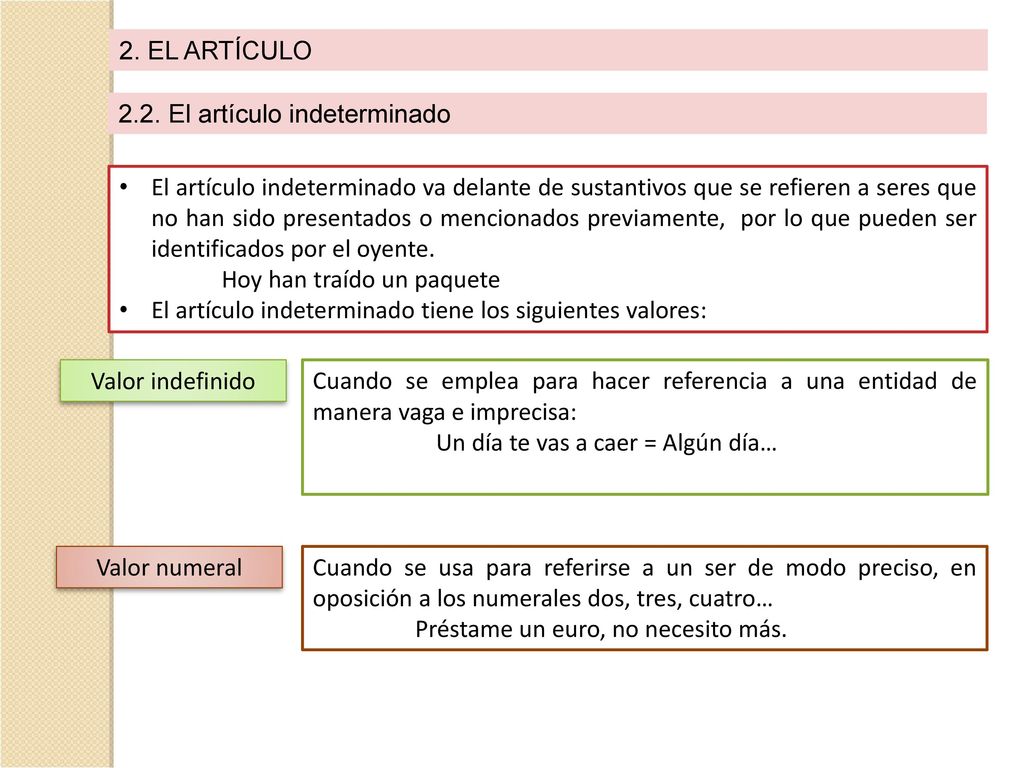 2. EL ARTÍCULO

2.2. El artículo indeterminado

• El artículo indeterminado va delante de sustantivos que se refieren a seres que no han sido presentados o mencionados previamente, por lo que pueden ser identificados por el oyente.
Hoy han traído un paquete
• El artículo indeterminado tiene los siguientes valores:

Valor indefinido

Cuando se emplea para hacer referencia a una entidad de manera vaga e imprecisa:
Un día te vas a caer = Algún día…

Valor numeral

Cuando se usa para referirse a un ser de modo preciso, en oposición a los numerales dos, tres, cuatro…
Préstame un euro, no necesito más.